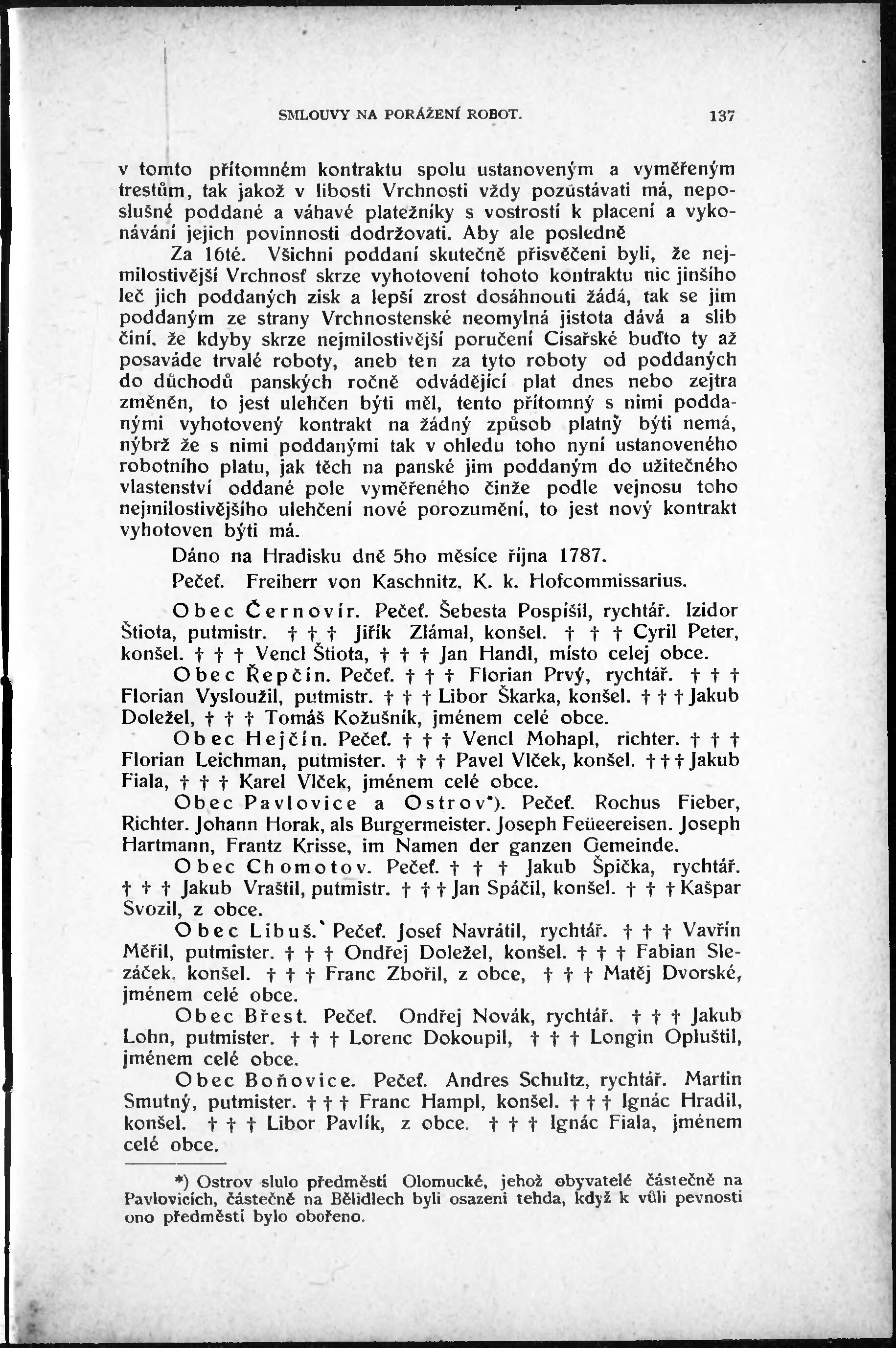 SMLOUVY NA PORÁŽENÍ ROBOT. 137

v tomto přítomném kontraktu spolu ustanoveným a vyměřeným trestům, tak jakož v libosti Vrchnosti vždy pozůstávati má, neposlušné poddané a váhavé platežníky s vostrostí k placení a vykonávání jejich povinnosti dodržovati. Aby ale posledně

Za 16té. Všichni poddaní skutečně přisvěčeni byli, že nejmilostivější Vrchnosť skrze vyhotovení tohoto kontraktu nic jinšího leč jich poddaných zisk a lepší zrost dosáhnouti žádá, tak se jim poddaným ze strany Vrchnostenské neomylná jistota dává a slib činí, že kdyby skrze nejmilostivější poručení Císařské buďto ty až posaváde trvalé roboty, aneb ten za tyto roboty od poddaných do důchodů panských ročně odvádějící plat dnes nebo zejtra změněn, to jest ulehčen býti měl, tento přítomný s nimi poddanými vyhotovený kontrakt na žádný způsob platný býti nemá, nýbrž že s nimi poddanými tak v ohledu toho nyní ustanoveného robotního platu, jak těch na panské jim poddaným do užitečného vlastenství oddané pole vyměřeného činže podle vejnosu toho nejmilostivějšího ulehčení nové porozumění, to jest nový kontrakt vyhotoven býti má.

Dáno na Hradisku dně 5ho měsíce října 1787.

Pečeť. Freiherr von Kaschnitz, K. k. Hofcommissarius.

Obec Černovír. Pečeť. Šebesta Pospíšil, rychtář. Izidor Štiota, putmistr. † † † Jiřík Zlámal, konšel. † † † Cyril Peter, konšel. † † † Vencl Štiota, † † † Jan Handl, místo celej obce.

Obec Řepčín. Pečeť. † † † Florian Prvý, rychtář. † † † Florian Vysloužil, putmistr. † † † Libor Škarka, konšel. † † † Jakub Doležel, † † † Tomáš Kožušník, jménem celé obce.

Obec Hejčín. Pečeť. † † † Vencl Mohapl, richter. † † † Florian Leichman, putmister. † † † Pavel Vlček, konšel. † † † Jakub Fiala, † † † Karel Vlček, jménem celé obce.

Obec Pavlovice a Ostrov*). Pečeť. Rochus Fieber, Richter. Johann Horak, als Burgermeister. Joseph Feüeereisen. Joseph Hartmann, Frantz Krisse, im Namen der ganzen Gemeinde.

Obec Chomotov. Pečeť. † † † Jakub Špička, rychtář. † † † Jakub Vraštil, putmistr. † † † Jan Spáčil, konšel. † † † Kašpar Svozil, z obce.

Obec Libuš. Pečeť. Josef Navrátil, rychtář. † † † Vavřín Měřil, putmister. † † † Ondřej Doležel, konšel. † † † Fabian Slezáček, konšel. † † † Franc Zbořil, z obce, † † † Matěj Dvorské, jménem celé obce.

Obec Břest. Pečeť. Ondřej Novák, rychtář. † † † Jakub Lohn, putmister. † † † Lorenc Dokoupil, † † † Longin Opluštil, jménem celé obce.

Obec Boňovice. Pečeť. Andres Schultz, rychtář. Martin Smutný, putmister. † † † Franc Hampl, konšel. † † † Ignác Hradil, konšel. † † † Libor Pavlík, z obce. † † † Ignác Fiala, jménem celé obce.

*) Ostrov slulo předměstí Olomucké, jehož obyvatelé částečně na Pavlovicích, částečně na Bělidlech byli osazeni tehda, když k vůli pevnosti ono předměstí bylo obořeno.